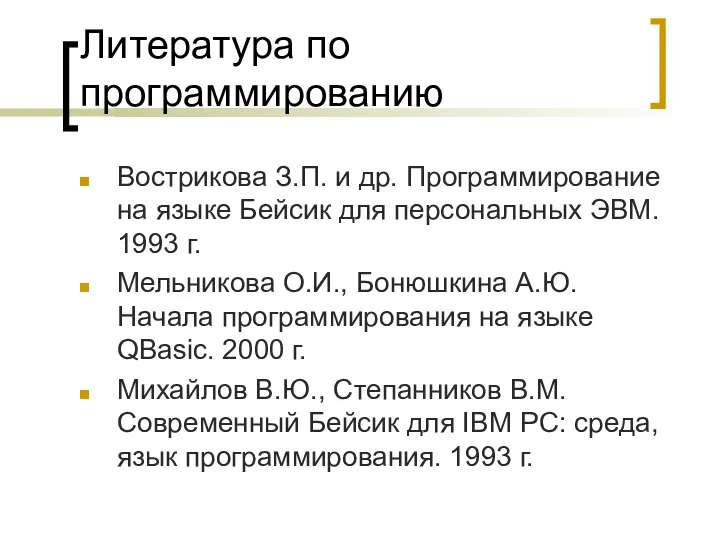 Литература по программированию

Вострикова З.П. и др. Программирование на языке Бейсик для персональных ЭВМ. 1993 г.

Мельникова О.И., Бонюшкина А.Ю. Начала программирования на языке QBasic. 2000 г.

Михайлов В.Ю., Степанников В.М. Современный Бейсик для IBM PC: среда, язык программирования. 1993 г.